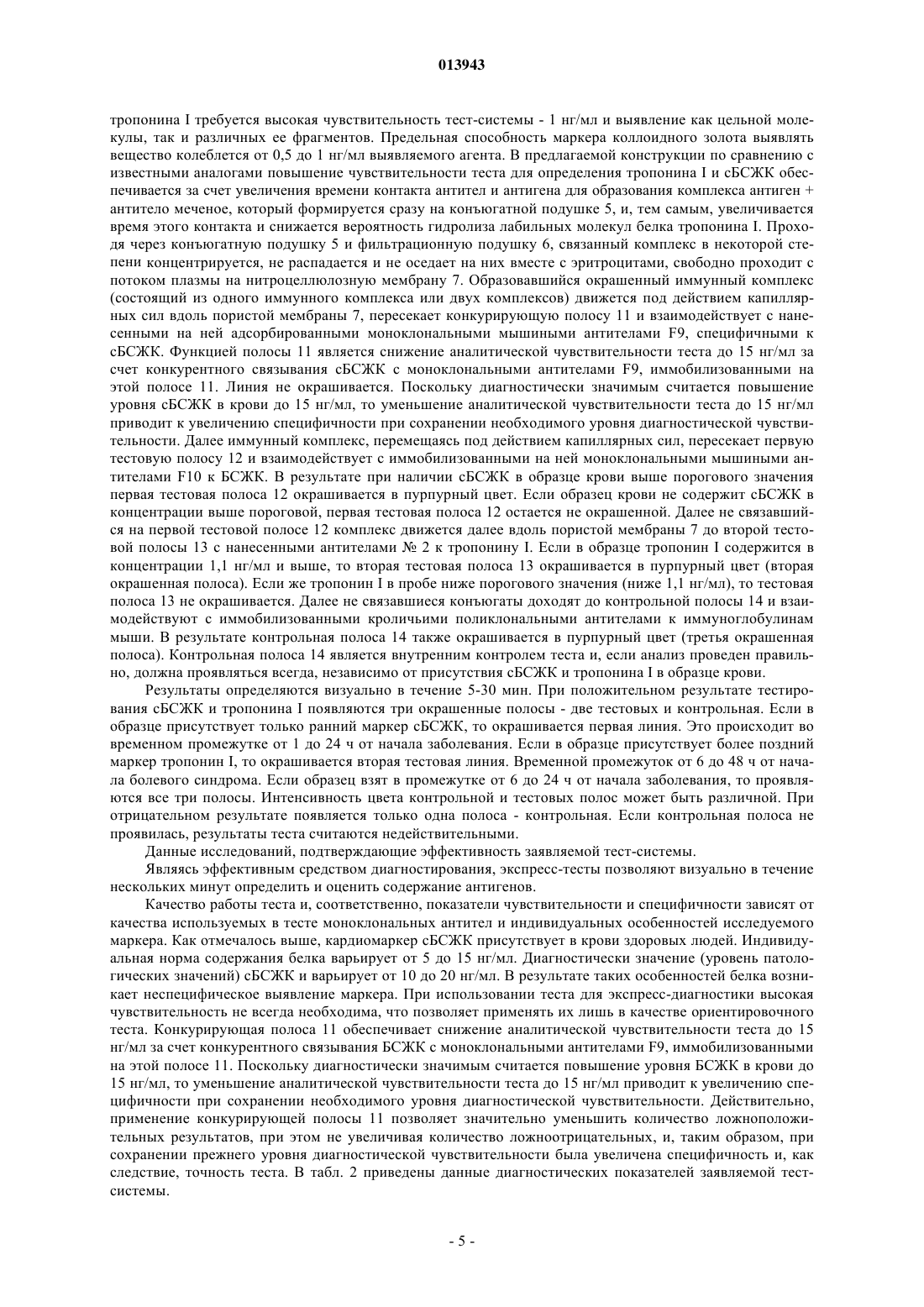 013943

тропонина I требуется высокая чувствительность тест-системы - 1 нг/мл и выявление как цельной молекулы, так и различных ее фрагментов. Предельная способность маркера коллоидного золота выявлять вещество колеблется от 0,5 до 1 нг/мл выявляемого агента. В предлагаемой конструкции по сравнению с известными аналогами повышение чувствительности теста для определения тропонина I и сБСЖК обеспечивается за счет увеличения времени контакта антител и антигена для образования комплекса антиген + антитело меченое, который формируется сразу на конъюгатной подушке 5, и, тем самым, увеличивается время этого контакта и снижается вероятность гидролиза лабильных молекул белка тропонина I. Проходя через конъюгатную подушку 5 и фильтрационную подушку 6, связанный комплекс в некоторой степени концентрируется, не распадается и не оседает на них вместе с эритроцитами, свободно проходит с потоком плазмы на нитроцеллюлозную мембрану 7. Образовавшийся окрашенный иммунный комплекс (состоящий из одного иммунного комплекса или двух комплексов) движется под действием капиллярных сил вдоль пористой мембраны 7, пересекает конкурирующую полосу 11 и взаимодействует с нанесенными на ней адсорбированными моноклональными мышиными антителами F9, специфичными к сБСЖК. Функцией полосы 11 является снижение аналитической чувствительности теста до 15 нг/мл за счет конкурентного связывания сБСЖК с моноклональными антителами F9, иммобилизованными на этой полосе 11. Линия не окрашивается. Поскольку диагностически значимым считается повышение уровня сБСЖК в крови до 15 нг/мл, то уменьшение аналитической чувствительности теста до 15 нг/мл приводит к увеличению специфичности при сохранении необходимого уровня диагностической чувствительности. Далее иммунный комплекс, перемещаясь под действием капиллярных сил, пересекает первую тестовую полосу 12 и взаимодействует с иммобилизованными на ней моноклональными мышиными антителами F10 к БСЖК. В результате при наличии сБСЖК в образце крови выше порогового значения первая тестовая полоса 12 окрашивается в пурпурный цвет. Если образец крови не содержит сБСЖК в концентрации выше пороговой, первая тестовая полоса 12 остается не окрашенной. Далее не связавшийся на первой тестовой полосе 12 комплекс движется далее вдоль пористой мембраны 7 до второй тестовой полосы 13 с нанесенными антителами № 2 к тропонину I. Если в образце тропонин I содержится в концентрации 1,1 нг/мл и выше, то вторая тестовая полоса 13 окрашивается в пурпурный цвет (вторая окрашенная полоса). Если же тропонин I в пробе ниже порогового значения (ниже 1,1 нг/мл), то тестовая полоса 13 не окрашивается. Далее не связавшиеся конъюгаты доходят до контрольной полосы 14 и взаимодействуют с иммобилизованными кроличьими поликлональными антителами к иммуноглобулинам мыши. В результате контрольная полоса 14 также окрашивается в пурпурный цвет (третья окрашенная полоса). Контрольная полоса 14 является внутренним контролем теста и, если анализ проведен правильно, должна проявляться всегда, независимо от присутствия сБСЖК и тропонина I в образце крови.

Результаты определяются визуально в течение 5-30 мин. При положительном результате тестирования сБСЖК и тропонина I появляются три окрашенные полосы - две тестовых и контрольная. Если в образце присутствует только ранний маркер сБСЖК, то окрашивается первая линия. Это происходит во временном промежутке от 1 до 24 ч от начала заболевания. Если в образце присутствует более поздний маркер тропонин I, то окрашивается вторая тестовая линия. Временной промежуток от 6 до 48 ч от начала болевого синдрома. Если образец взят в промежутке от 6 до 24 ч от начала заболевания, то проявляются все три полосы. Интенсивность цвета контрольной и тестовых полос может быть различной. При отрицательном результате появляется только одна полоса - контрольная. Если контрольная полоса не проявилась, результаты теста считаются недействительными.

Данные исследований, подтверждающие эффективность заявляемой тест-системы.

Являясь эффективным средством диагностирования, экспресс-тесты позволяют визуально в течение нескольких минут определить и оценить содержание антигенов.

Качество работы теста и, соответственно, показатели чувствительности и специфичности зависят от качества используемых в тесте моноклональных антител и индивидуальных особенностей исследуемого маркера. Как отмечалось выше, кардиомаркер сБСЖК присутствует в крови здоровых людей. Индивидуальная норма содержания белка варьирует от 5 до 15 нг/мл. Диагностически значение (уровень патологических значений) сБСЖК и варьирует от 10 до 20 нг/мл. В результате таких особенностей белка возникает неспецифическое выявление маркера. При использовании теста для экспресс-диагностики высокая чувствительность не всегда необходима, что позволяет применять их лишь в качестве ориентировочного теста. Конкурирующая полоса 11 обеспечивает снижение аналитической чувствительности теста до 15 нг/мл за счет конкурентного связывания БСЖК с моноклональными антителами F9, иммобилизованными на этой полосе 11. Поскольку диагностически значимым считается повышение уровня БСЖК в крови до 15 нг/мл, то уменьшение аналитической чувствительности теста до 15 нг/мл приводит к увеличению специфичности при сохранении необходимого уровня диагностической чувствительности. Действительно, применение конкурирующей полосы 11 позволяет значительно уменьшить количество ложноположительных результатов, при этом не увеличивая количество ложноотрицательных, и, таким образом, при сохранении прежнего уровня диагностической чувствительности была увеличена специфичность и, как следствие, точность теста. В табл. 2 приведены данные диагностических показателей заявляемой тест-системы.

- 5 -